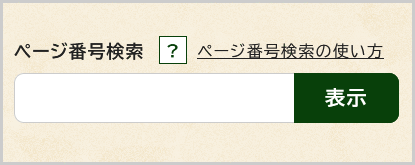 ページ番号検索 ? ページ番号検索の使い方

表示